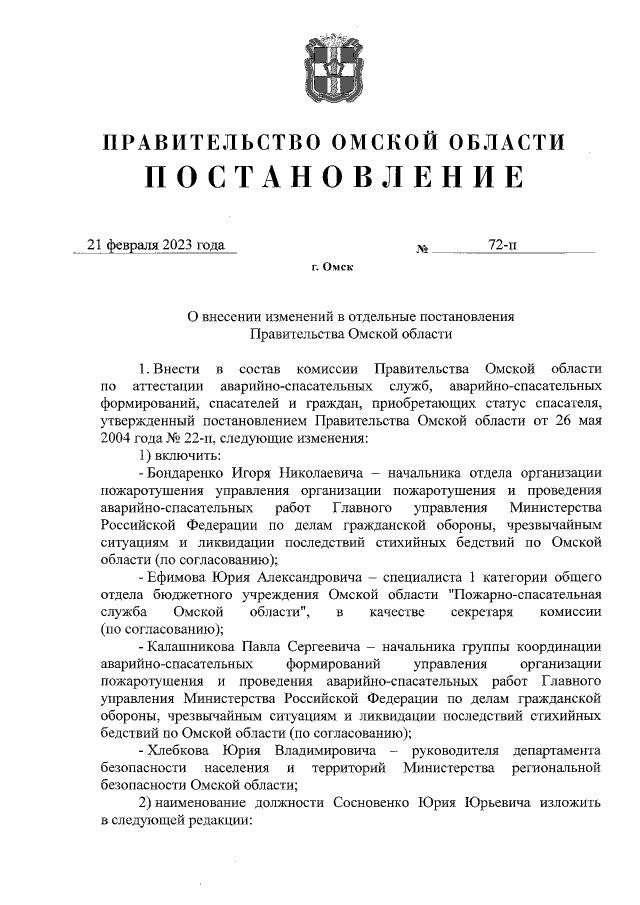 ПРАВИТЕЛЬСТВО ОМСКОЙ ОБЛАСТИ
ПОСТАНОВЛЕНИЕ

21 февраля 2023 года № 72-п

г. Омск

О внесении изменений в отдельные постановления Правительства Омской области

1. Внести в состав комиссии Правительства Омской области по аттестации аварийно-спасательных служб, аварийно-спасательных формирований, спасателей и граждан, приобретающих статус спасателя, утвержденный постановлением Правительства Омской области от 26 мая 2004 года № 22-п, следующие изменения:

1) включить:

- Бондаренко Игоря Николаевича – начальника отдела организации пожаротушения управления организации пожаротушения и проведения аварийно-спасательных работ Главного управления Министерства Российской Федерации по делам гражданской обороны, чрезвычайным ситуациям и ликвидации последствий стихийных бедствий по Омской области (по согласованию);

- Ефимова Юрия Александровича – специалиста 1 категории общего отдела бюджетного учреждения Омской области "Пожарно-спасательная служба Омской области", в качестве секретаря комиссии (по согласованию);

- Калашникова Павла Сергеевича – начальника группы координации аварийно-спасательных формирований управления организации пожаротушения и проведения аварийно-спасательных работ Главного управления Министерства Российской Федерации по делам гражданской обороны, чрезвычайным ситуациям и ликвидации последствий стихийных бедствий по Омской области (по согласованию);

- Хлебкова Юрия Владимировича – руководителя департамента безопасности населения и территорий Министерства региональной безопасности Омской области;

2) наименование должности Сосновенко Юрия Юрьевича изложить в следующей редакции: